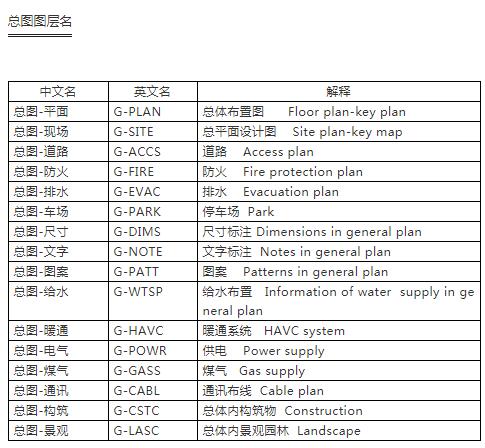 总图图层名

| 中文名 | 英文名 | 解释 |
|---|---|---|
| 总图-平面 | G-PLAN | 总体布置图 Floor plan-key plan |
| 总图-现场 | G-SITE | 总平面设计图 Site plan-key map |
| 总图-道路 | G-ACCS | 道路 Access plan |
| 总图-防火 | G-FIRE | 防火 Fire protection plan |
| 总图-排水 | G-EVAC | 排水 Evacuation plan |
| 总图-车场 | G-PARK | 停车场 Park |
| 总图-尺寸 | G-DIMS | 尺寸标注 Dimensions in general plan |
| 总图-文字 | G-NOTE | 文字标注 Notes in general plan |
| 总图-图案 | G-PATT | 图案 Patterns in general plan |
| 总图-给水 | G-WTSP | 给水布置 Information of water supply in general plan |
| 总图-暖通 | G-HAVC | 暖通系统 HAVC system |
| 总图-电气 | G-POWR | 供电 Power supply |
| 总图-煤气 | G-GASS | 煤气 Gas supply |
| 总图-通讯 | G-CABL | 通讯布线 Cable plan |
| 总图-构筑 | G-CSTC | 总体内构筑物 Construction |
| 总图-景观 | G-LASC | 总体内景观园林 Landscape |